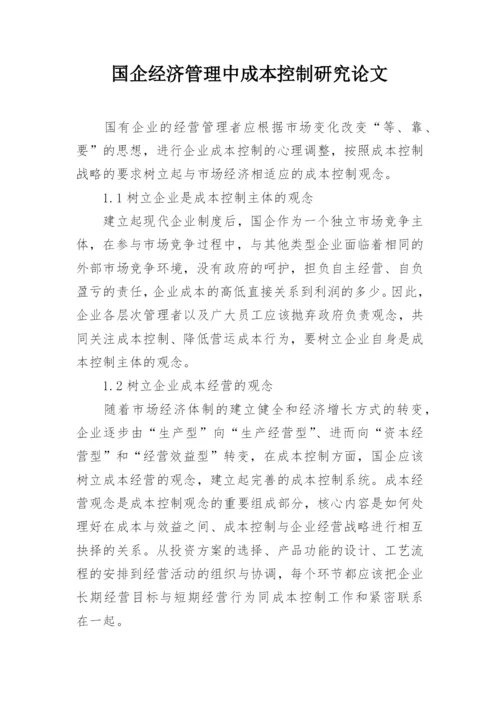 国企经济管理中成本控制研究论文

国有企业的经营管理者应根据市场变化改变“等、靠、要”的思想，进行企业成本控制的心理调整，按照成本控制战略的要求树立起与市场经济相适应的成本控制观念。

1.1 树立企业是成本控制主体的观念

建立起现代企业制度后，国企作为一个独立市场竞争主体，在参与市场竞争过程中，与其他类型企业面临着相同的外部市场竞争环境，没有政府的呵护，担负自主经营、自负盈亏的责任，企业成本的高低直接关系到利润的多少。因此，企业各层次管理者以及广大员工应该抛弃政府负责观念，共同关注成本控制、降低营运成本行为，要树立企业自身是成本控制主体的观念。

1.2 树立企业成本经营的观念

随着市场经济体制的建立健全和经济增长方式的转变，企业逐步由“生产型”向“生产经营型”、进而向“资本经营型”和“经营效益型”转变，在成本控制方面，国企应该树立成本经营的观念，建立起完善的成本控制系统。成本经营观念是成本控制观念的重要组成部分，核心内容是如何处理好在成本与效益之间、成本控制与企业经营战略进行相互抉择的关系。从投资方案的选择、产品功能的设计、工艺流程的安排到经营活动的组织与协调，每个环节都应该把企业长期经营目标与短期经营行为同成本控制工作和紧密联系在一起。